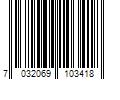 7 032069 103418